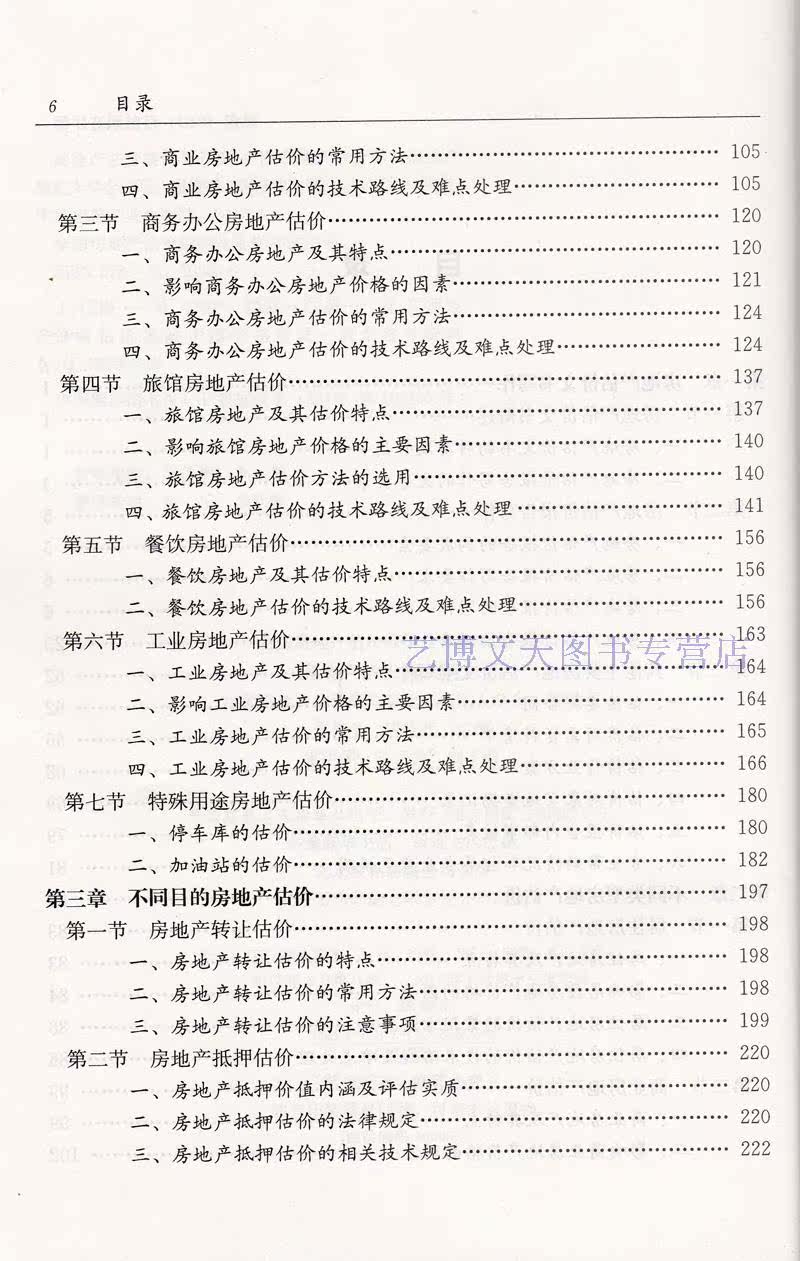 6　目录

三、商业房地产估价的常用方法 …… 105
四、商业房地产估价的技术路线及难点处理 …… 105
第三节　商务办公房地产估价 …… 120
一、商务办公房地产及其特点 …… 120
二、影响商务办公房地产价格的因素 …… 121
三、商务办公房地产估价的常用方法 …… 124
四、商务办公房地产估价的技术路线及难点处理 …… 124
第四节　旅馆房地产估价 …… 137
一、旅馆房地产及其估价特点 …… 137
二、影响旅馆房地产价格的主要因素 …… 140
三、旅馆房地产估价方法的选用 …… 140
四、旅馆房地产估价的技术路线及难点处理 …… 141
第五节　餐饮房地产估价 …… 156
一、餐饮房地产及其估价特点 …… 156
二、餐饮房地产估价的技术路线及难点处理 …… 156
第六节　工业房地产估价 …… 163
一、工业房地产及其估价特点 …… 164
二、影响工业房地产价格的主要因素 …… 164
三、工业房地产估价的常用方法 …… 165
四、工业房地产估价的技术路线及难点处理 …… 166
第七节　特殊用途房地产估价 …… 180
一、停车库的估价 …… 180
二、加油站的估价 …… 182
第三章　不同目的房地产估价 …… 197
第一节　房地产转让估价 …… 198
一、房地产转让估价的特点 …… 198
二、房地产转让估价的常用方法 …… 198
三、房地产转让估价的注意事项 …… 199
第二节　房地产抵押估价 …… 220
一、房地产抵押价值内涵及评估实质 …… 220
二、房地产抵押估价的法律规定 …… 220
三、房地产抵押估价的相关技术规定 …… 222

艺博文大图书专营店